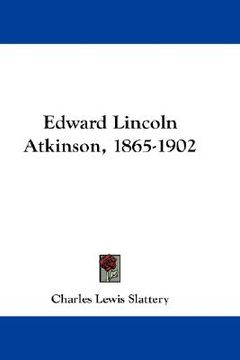 Edward Lincoln Atkinson, 1865-1902

Charles Lewis Slattery